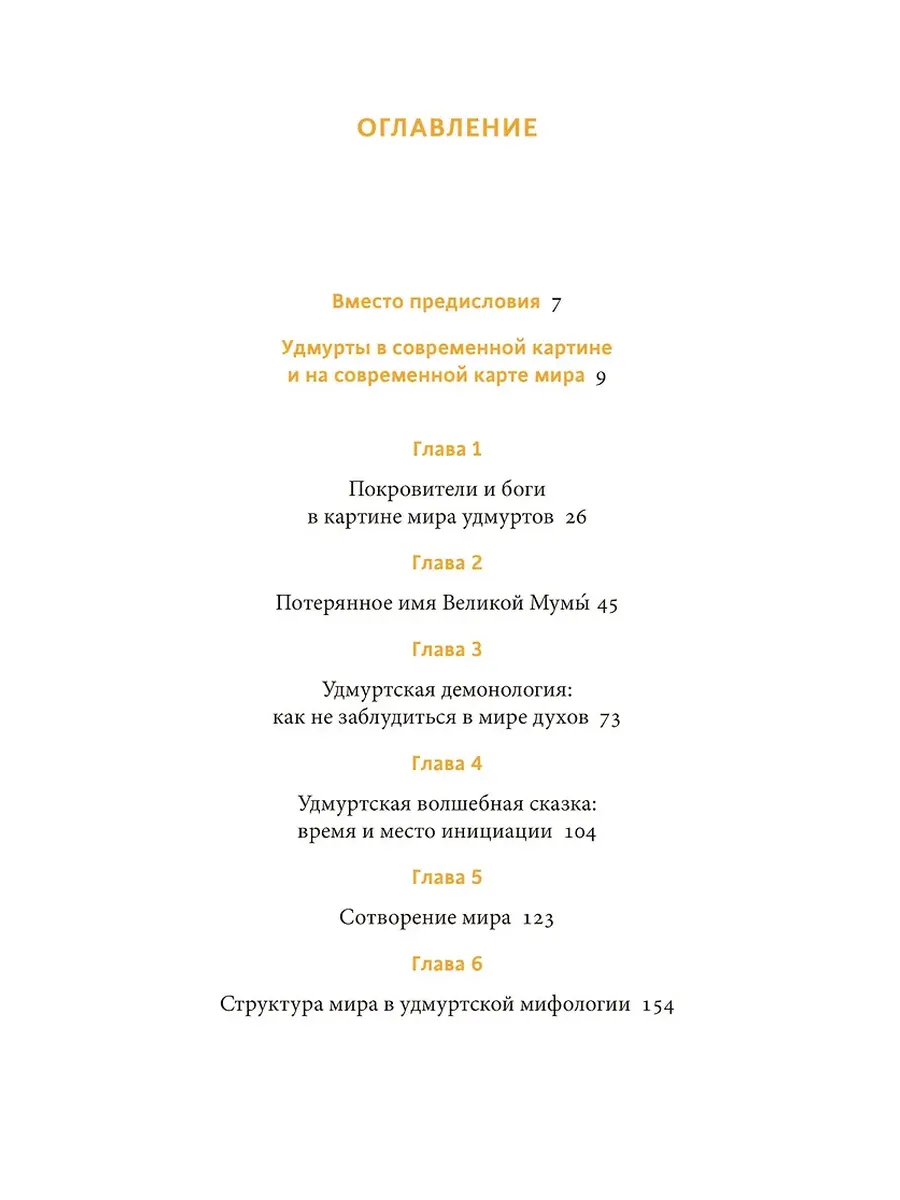 ОГЛАВЛЕНИЕ

Вместо предисловия 7

Удмурты в современной картине и на современной карте мира 9

Глава 1

Покровители и боги в картине мира удмуртов 26

Глава 2

Потерянное имя Великой Мумы́ 45

Глава 3

Удмуртская демонология: как не заблудиться в мире духов 73

Глава 4

Удмуртская волшебная сказка: время и место инициации 104

Глава 5

Сотворение мира 123

Глава 6

Структура мира в удмуртской мифологии 154